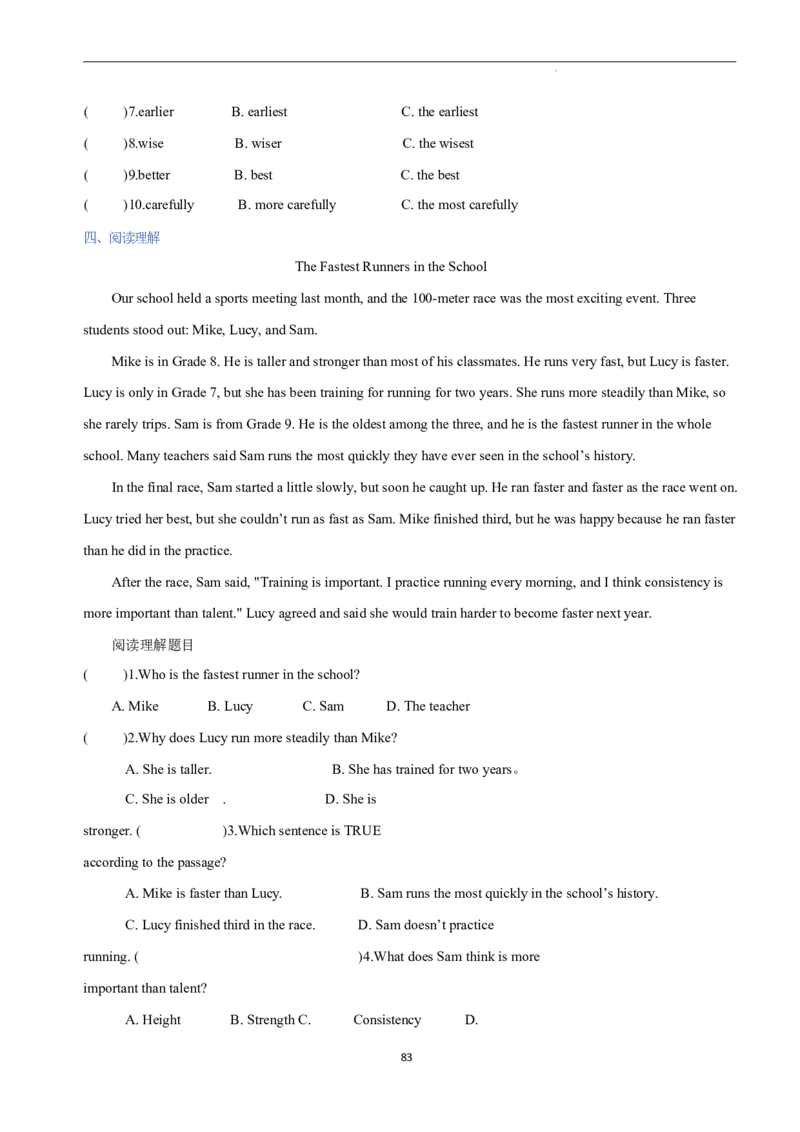 ( )7.earlier B. earliest C. the earliest

( )8.wise B. wiser C. the wisest

( )9.better B. best C. the best

( )10.carefully B. more carefully C. the most carefully

四、阅读理解

The Fastest Runners in the School

Our school held a sports meeting last month, and the 100-meter race was the most exciting event. Three students stood out: Mike, Lucy, and Sam.

Mike is in Grade 8. He is taller and stronger than most of his classmates. He runs very fast, but Lucy is faster. Lucy is only in Grade 7, but she has been training for running for two years. She runs more steadily than Mike, so she rarely trips. Sam is from Grade 9. He is the oldest among the three, and he is the fastest runner in the whole school. Many teachers said Sam runs the most quickly they have ever seen in the school's history.

In the final race, Sam started a little slowly, but soon he caught up. He ran faster and faster as the race went on. Lucy tried her best, but she couldn't run as fast as Sam. Mike finished third, but he was happy because he ran faster than he did in the practice.

After the race, Sam said, "Training is important. I practice running every morning, and I think consistency is more important than talent." Lucy agreed and said she would train harder to become faster next year.

阅读理解题目

( )1.Who is the fastest runner in the school?

A. Mike B. Lucy C. Sam D. The teacher

( )2.Why does Lucy run more steadily than Mike?

A. She is taller. B. She has trained for two years。

C. She is older . D. She is stronger. ( )3.Which sentence is TRUE according to the passage?

A. Mike is faster than Lucy. B. Sam runs the most quickly in the school's history.

C. Lucy finished third in the race. D. Sam doesn't practice running. ( )4.What does Sam think is more important than talent?

A. Height B. Strength C. Consistency D.

83